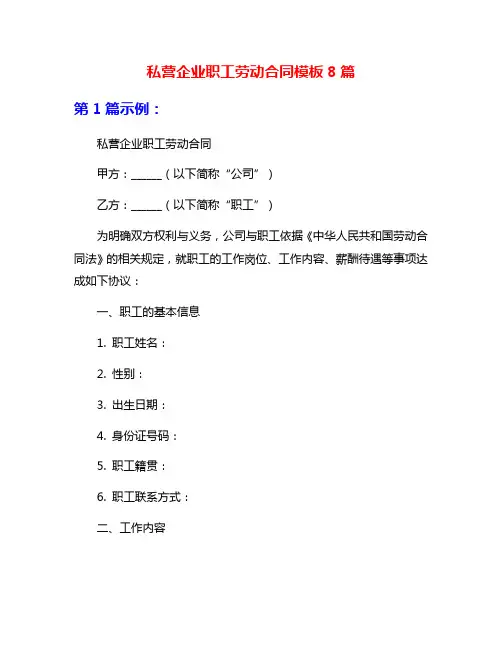 私营企业职工劳动合同模板 8 篇

第 1 篇示例：

私营企业职工劳动合同

甲方：______（以下简称“公司”）

乙方：______（以下简称“职工”）

为明确双方权利与义务，公司与职工依据《中华人民共和国劳动合同法》的相关规定，就职工的工作岗位、工作内容、薪酬待遇等事项达成如下协议：

一、职工的基本信息

1. 职工姓名：

2. 性别：

3. 出生日期：

4. 身份证号码：

5. 职工籍贯：

6. 职工联系方式：

二、工作内容